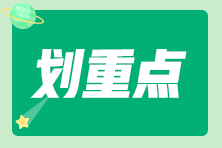 划重点